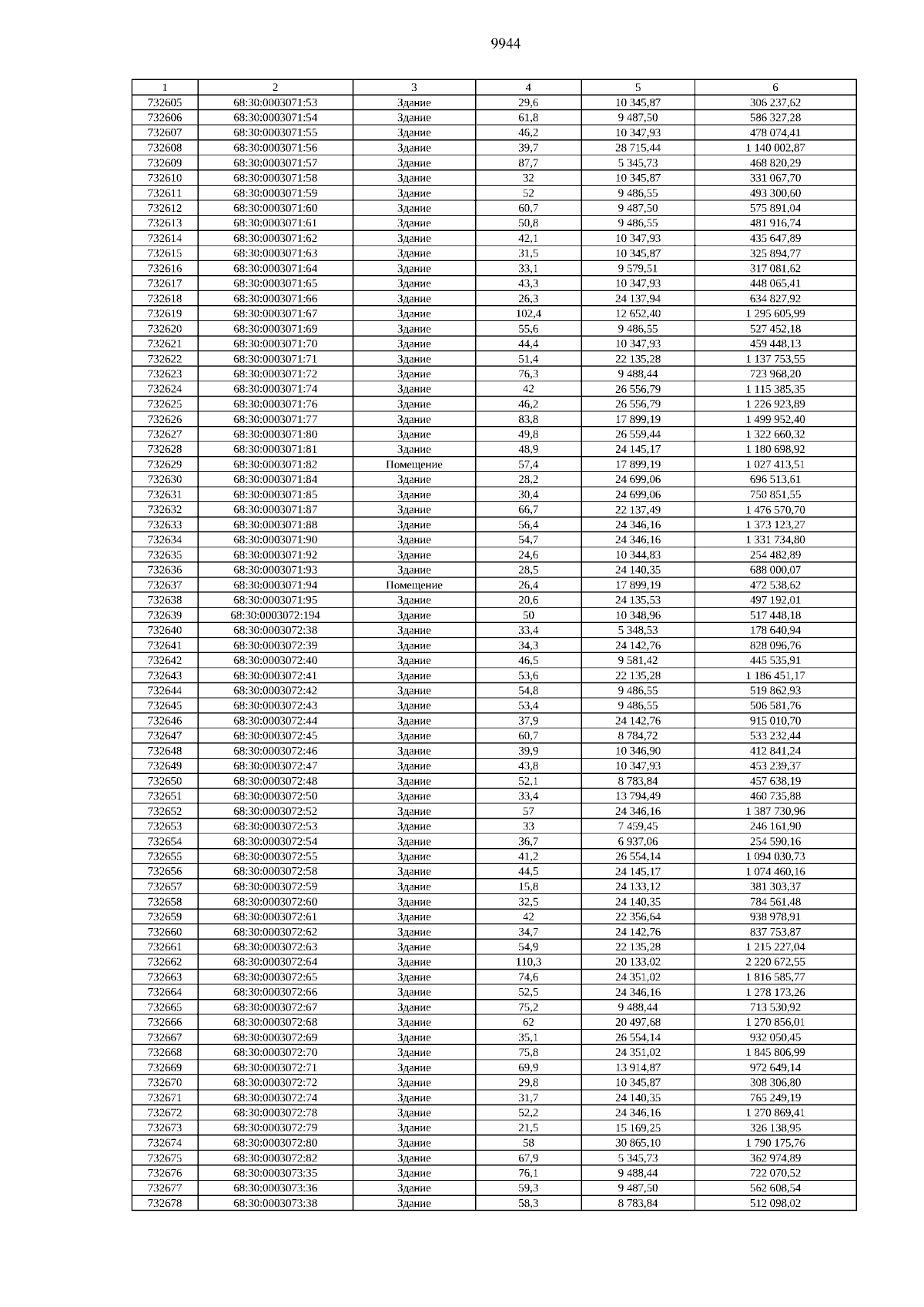 9944

| 1 | 2 | 3 | 4 | 5 | 6 |
|---|---|---|---|---|---|
| 732605 | 68:30:0003071:53 | Здание | 29,6 | 10 345,87 | 306 237,62 |
| 732606 | 68:30:0003071:54 | Здание | 61,8 | 9 487,50 | 586 327,28 |
| 732607 | 68:30:0003071:55 | Здание | 46,2 | 10 347,93 | 478 074,41 |
| 732608 | 68:30:0003071:56 | Здание | 39,7 | 28 715,44 | 1 140 002,87 |
| 732609 | 68:30:0003071:57 | Здание | 87,7 | 5 345,73 | 468 820,29 |
| 732610 | 68:30:0003071:58 | Здание | 32 | 10 345,87 | 331 067,70 |
| 732611 | 68:30:0003071:59 | Здание | 52 | 9 486,55 | 493 300,60 |
| 732612 | 68:30:0003071:60 | Здание | 60,7 | 9 487,50 | 575 891,04 |
| 732613 | 68:30:0003071:61 | Здание | 50,8 | 9 486,55 | 481 916,74 |
| 732614 | 68:30:0003071:62 | Здание | 42,1 | 10 347,93 | 435 647,89 |
| 732615 | 68:30:0003071:63 | Здание | 31,5 | 10 345,87 | 325 894,77 |
| 732616 | 68:30:0003071:64 | Здание | 33,1 | 9 579,51 | 317 081,62 |
| 732617 | 68:30:0003071:65 | Здание | 43,3 | 10 347,93 | 448 065,41 |
| 732618 | 68:30:0003071:66 | Здание | 26,3 | 24 137,94 | 634 827,92 |
| 732619 | 68:30:0003071:67 | Здание | 102,4 | 12 652,40 | 1 295 605,99 |
| 732620 | 68:30:0003071:69 | Здание | 55,6 | 9 486,55 | 527 452,18 |
| 732621 | 68:30:0003071:70 | Здание | 44,4 | 10 347,93 | 459 448,13 |
| 732622 | 68:30:0003071:71 | Здание | 51,4 | 22 135,28 | 1 137 753,55 |
| 732623 | 68:30:0003071:72 | Здание | 76,3 | 9 488,44 | 723 968,20 |
| 732624 | 68:30:0003071:74 | Здание | 42 | 26 556,79 | 1 115 385,35 |
| 732625 | 68:30:0003071:76 | Здание | 46,2 | 26 556,79 | 1 226 923,89 |
| 732626 | 68:30:0003071:77 | Здание | 83,8 | 17 899,19 | 1 499 952,40 |
| 732627 | 68:30:0003071:80 | Здание | 49,8 | 26 559,44 | 1 322 660,32 |
| 732628 | 68:30:0003071:81 | Здание | 48,9 | 24 145,17 | 1 180 698,92 |
| 732629 | 68:30:0003071:82 | Помещение | 57,4 | 17 899,19 | 1 027 413,51 |
| 732630 | 68:30:0003071:84 | Здание | 28,2 | 24 699,06 | 696 513,61 |
| 732631 | 68:30:0003071:85 | Здание | 30,4 | 24 699,06 | 750 851,55 |
| 732632 | 68:30:0003071:87 | Здание | 66,7 | 22 137,49 | 1 476 570,70 |
| 732633 | 68:30:0003071:88 | Здание | 56,4 | 24 346,16 | 1 373 123,27 |
| 732634 | 68:30:0003071:90 | Здание | 54,7 | 24 346,16 | 1 331 734,80 |
| 732635 | 68:30:0003071:92 | Здание | 24,6 | 10 344,83 | 254 482,89 |
| 732636 | 68:30:0003071:93 | Здание | 28,5 | 24 140,35 | 688 000,07 |
| 732637 | 68:30:0003071:94 | Помещение | 26,4 | 17 899,19 | 472 538,62 |
| 732638 | 68:30:0003071:95 | Здание | 20,6 | 24 135,53 | 497 192,01 |
| 732639 | 68:30:0003072:194 | Здание | 50 | 10 348,96 | 517 448,18 |
| 732640 | 68:30:0003072:38 | Здание | 33,4 | 5 348,53 | 178 640,94 |
| 732641 | 68:30:0003072:39 | Здание | 34,3 | 24 142,76 | 828 096,76 |
| 732642 | 68:30:0003072:40 | Здание | 46,5 | 9 581,42 | 445 535,91 |
| 732643 | 68:30:0003072:41 | Здание | 53,6 | 22 135,28 | 1 186 451,17 |
| 732644 | 68:30:0003072:42 | Здание | 54,8 | 9 486,55 | 519 862,93 |
| 732645 | 68:30:0003072:43 | Здание | 53,4 | 9 486,55 | 506 581,76 |
| 732646 | 68:30:0003072:44 | Здание | 37,9 | 24 142,76 | 915 010,70 |
| 732647 | 68:30:0003072:45 | Здание | 60,7 | 8 784,72 | 533 232,44 |
| 732648 | 68:30:0003072:46 | Здание | 39,9 | 10 346,90 | 412 841,24 |
| 732649 | 68:30:0003072:47 | Здание | 43,8 | 10 347,93 | 453 239,37 |
| 732650 | 68:30:0003072:48 | Здание | 52,1 | 8 783,84 | 457 638,19 |
| 732651 | 68:30:0003072:50 | Здание | 33,4 | 13 794,49 | 460 735,88 |
| 732652 | 68:30:0003072:52 | Здание | 57 | 24 346,16 | 1 387 730,96 |
| 732653 | 68:30:0003072:53 | Здание | 33 | 7 459,45 | 246 161,90 |
| 732654 | 68:30:0003072:54 | Здание | 36,7 | 6 937,06 | 254 590,16 |
| 732655 | 68:30:0003072:55 | Здание | 41,2 | 26 554,14 | 1 094 030,73 |
| 732656 | 68:30:0003072:58 | Здание | 44,5 | 24 145,17 | 1 074 460,16 |
| 732657 | 68:30:0003072:59 | Здание | 15,8 | 24 133,12 | 381 303,37 |
| 732658 | 68:30:0003072:60 | Здание | 32,5 | 24 140,35 | 784 561,48 |
| 732659 | 68:30:0003072:61 | Здание | 42 | 22 356,64 | 938 978,91 |
| 732660 | 68:30:0003072:62 | Здание | 34,7 | 24 142,76 | 837 753,87 |
| 732661 | 68:30:0003072:63 | Здание | 54,9 | 22 135,28 | 1 215 227,04 |
| 732662 | 68:30:0003072:64 | Здание | 110,3 | 20 133,02 | 2 220 672,55 |
| 732663 | 68:30:0003072:65 | Здание | 74,6 | 24 351,02 | 1 816 585,77 |
| 732664 | 68:30:0003072:66 | Здание | 52,5 | 24 346,16 | 1 278 173,26 |
| 732665 | 68:30:0003072:67 | Здание | 75,2 | 9 488,44 | 713 530,92 |
| 732666 | 68:30:0003072:68 | Здание | 62 | 20 497,68 | 1 270 856,01 |
| 732667 | 68:30:0003072:69 | Здание | 35,1 | 26 554,14 | 932 050,45 |
| 732668 | 68:30:0003072:70 | Здание | 75,8 | 24 351,02 | 1 845 806,99 |
| 732669 | 68:30:0003072:71 | Здание | 69,9 | 13 914,87 | 972 649,14 |
| 732670 | 68:30:0003072:72 | Здание | 29,8 | 10 345,87 | 308 306,80 |
| 732671 | 68:30:0003072:74 | Здание | 31,7 | 24 140,35 | 765 249,19 |
| 732672 | 68:30:0003072:78 | Здание | 52,2 | 24 346,16 | 1 270 869,41 |
| 732673 | 68:30:0003072:79 | Здание | 21,5 | 15 169,25 | 326 138,95 |
| 732674 | 68:30:0003072:80 | Здание | 58 | 30 865,10 | 1 790 175,76 |
| 732675 | 68:30:0003072:82 | Здание | 67,9 | 5 345,73 | 362 974,89 |
| 732676 | 68:30:0003073:35 | Здание | 76,1 | 9 488,44 | 722 070,52 |
| 732677 | 68:30:0003073:36 | Здание | 59,3 | 9 487,50 | 562 608,54 |
| 732678 | 68:30:0003073:38 | Здание | 58,3 | 8 783,84 | 512 098,02 |